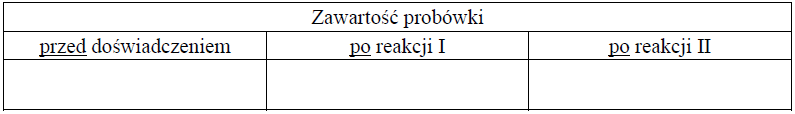 | Zawartość probówki | | |
|---|---|---|
| przed doświadczeniem | po reakcji I | po reakcji II |
| | | |